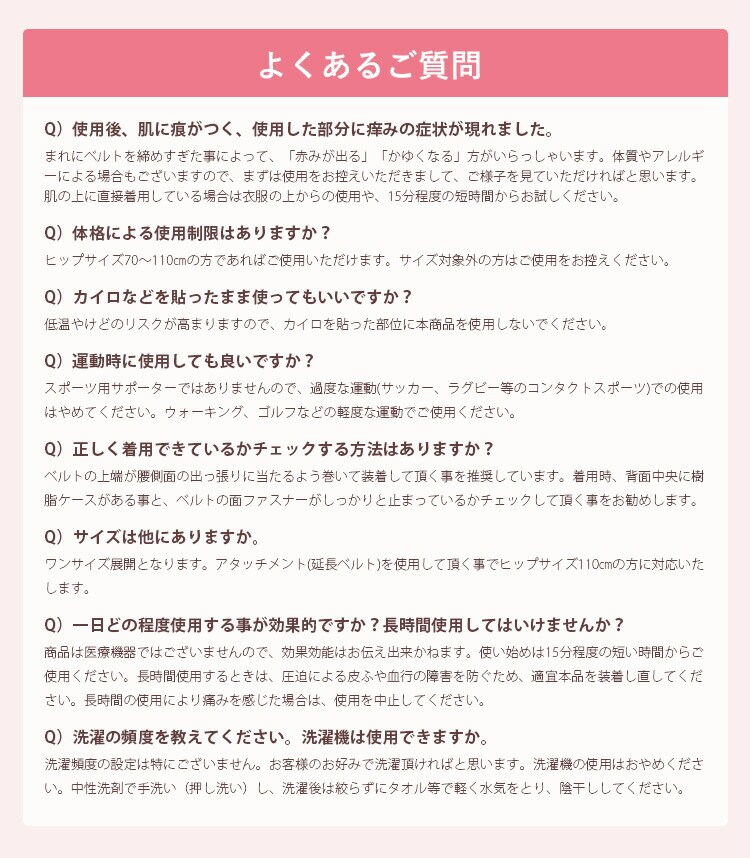 よくあるご質問

Q）使用後、肌に痕がつく、使用した部分に痒みの症状が現れました。
まれにベルトを締めすぎた事によって、「赤みが出る」「かゆくなる」方がいらっしゃいます。体質やアレルギーによる場合もございますので、まずは使用をお控えいただきまして、ご様子を見ていただければと思います。肌の上に直接着用している場合は衣服の上からの使用や、15分程度の短時間からお試しください。

Q）体格による使用制限はありますか？
ヒップサイズ70～110㎝の方であればご使用いただけます。サイズ対象外の方はご使用をお控えください。

Q）カイロなどを貼ったまま使ってもいいですか？
低温やけどのリスクが高まりますので、カイロを貼った部位に本商品を使用しないでください。

Q）運動時に使用しても良いですか？
スポーツ用サポーターではありませんので、過度な運動(サッカー、ラグビー等のコンタクトスポーツ)での使用はやめてください。ウォーキング、ゴルフなどの軽度な運動でご使用ください。

Q）正しく着用できているかチェックする方法はありますか？
ベルトの上端が腰側面の出っ張りに当たるよう巻いて装着して頂く事を推奨しています。着用時、背面中央に樹脂ケースがある事と、ベルトの面ファスナーがしっかりと止まっているかチェックして頂く事をお勧めします。

Q）サイズは他にありますか。
ワンサイズ展開となります。アタッチメント(延長ベルト)を使用して頂く事でヒップサイズ110㎝の方に対応いたします。

Q）一日どの程度使用する事が効果的ですか？長時間使用してはいけませんか？
商品は医療機器ではございませんので、効果効能はお伝え出来かねます。使い始めは15分程度の短い時間からご使用ください。長時間使用するときは、圧迫による皮ふや血行の障害を防ぐため、適宜本品を装着し直してください。長時間の使用により痛みを感じた場合は、使用を中止してください。

Q）洗濯の頻度を教えてください。洗濯機は使用できますか。
洗濯頻度の設定は特にございません。お客様のお好みで洗濯頂ければと思います。洗濯機の使用はおやめください。中性洗剤で手洗い（押し洗い）し、洗濯後は絞らずにタオル等で軽く水気をとり、陰干ししてください。